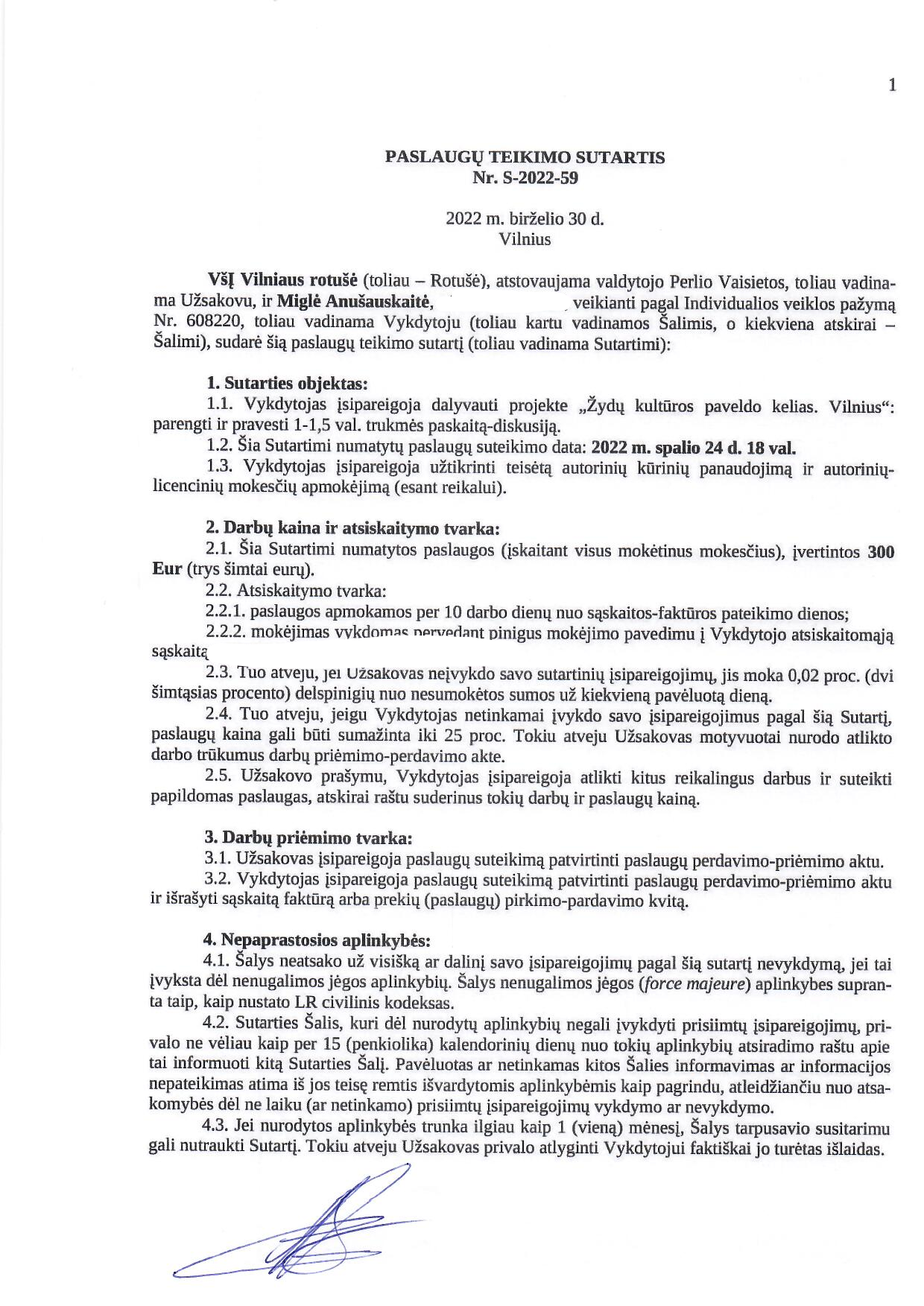 1

PASLAUGŲ TEIKIMO SUTARTIS
Nr. S-2022-59

2022 m. birželio 30 d.
Vilnius

VšĮ Vilniaus rotušė (toliau – Rotušė), atstovaujama valdytojo Perlio Vaisietos, toliau vadinama Užsakovu, ir Miglė Anušauskaitė, veikianti pagal Individualios veiklos pažymą Nr. 608220, toliau vadinama Vykdytoju (toliau kartu vadinamos Šalimis, o kiekviena atskirai – Šalimi), sudarė šią paslaugų teikimo sutartį (toliau vadinama Sutartimi):

1. Sutarties objektas:
1.1. Vykdytojas įsipareigoja dalyvauti projekte „Žydų kultūros paveldo kelias. Vilnius“: parengti ir pravesti 1-1,5 val. trukmės paskaitą-diskusiją.
1.2. Šia Sutartimi numatytų paslaugų suteikimo data: 2022 m. spalio 24 d. 18 val.
1.3. Vykdytojas įsipareigoja užtikrinti teisėtą autorinių kūrinių panaudojimą ir autorinių-licencinių mokesčių apmokėjimą (esant reikalui).

2. Darbų kaina ir atsiskaitymo tvarka:
2.1. Šia Sutartimi numatytos paslaugos (įskaitant visus mokėtinus mokesčius), įvertintos 300 Eur (trys šimtai eurų).
2.2. Atsiskaitymo tvarka:
2.2.1. paslaugos apmokamos per 10 darbo dienų nuo sąskaitos-faktūros pateikimo dienos;
2.2.2. mokėjimas vykdomas pervedant pinigus mokėjimo pavedimu į Vykdytojo atsiskaitomąją sąskaitą
2.3. Tuo atveju, jei Užsakovas neįvykdo savo sutartinių įsipareigojimų, jis moka 0,02 proc. (dvi šimtąsias procento) delspinigių nuo nesumokėtos sumos už kiekvieną pavėluotą dieną.
2.4. Tuo atveju, jeigu Vykdytojas netinkamai įvykdo savo įsipareigojimus pagal šią Sutartį, paslaugų kaina gali būti sumažinta iki 25 proc. Tokiu atveju Užsakovas motyvuotai nurodo atlikto darbo trūkumus darbų priėmimo-perdavimo akte.
2.5. Užsakovo prašymu, Vykdytojas įsipareigoja atlikti kitus reikalingus darbus ir suteikti papildomas paslaugas, atskirai raštu suderinus tokių darbų ir paslaugų kainą.

3. Darbų priėmimo tvarka:
3.1. Užsakovas įsipareigoja paslaugų suteikimą patvirtinti paslaugų perdavimo-priėmimo aktu.
3.2. Vykdytojas įsipareigoja paslaugų suteikimą patvirtinti paslaugų perdavimo-priėmimo aktu ir išrašyti sąskaitą faktūrą arba prekių (paslaugų) pirkimo-pardavimo kvitą.

4. Nepaprastosios aplinkybės:
4.1. Šalys neatsako už visišką ar dalinį savo įsipareigojimų pagal šią sutartį nevykdymą, jei tai įvyksta dėl nenugalimos jėgos aplinkybių. Šalys nenugalimos jėgos (force majeure) aplinkybes supranta taip, kaip nustato LR civilinis kodeksas.
4.2. Sutarties Šalis, kuri dėl nurodytų aplinkybių negali įvykdyti prisiimtų įsipareigojimų, privalo ne vėliau kaip per 15 (penkiolika) kalendorinių dienų nuo tokių aplinkybių atsiradimo raštu apie tai informuoti kitą Sutarties Šalį. Pavėluotas ar netinkamas kitos Šalies informavimas ar informacijos nepateikimas atima iš jos teisę remtis išvardytomis aplinkybėmis kaip pagrindu, atleidžiančiu nuo atsakomybės dėl ne laiku (ar netinkamo) prisiimtų įsipareigojimų vykdymo ar nevykdymo.
4.3. Jei nurodytos aplinkybės trunka ilgiau kaip 1 (vieną) mėnesį, Šalys tarpusavio susitarimu gali nutraukti Sutartį. Tokiu atveju Užsakovas privalo atlyginti Vykdytojui faktiškai jo turėtas išlaidas.